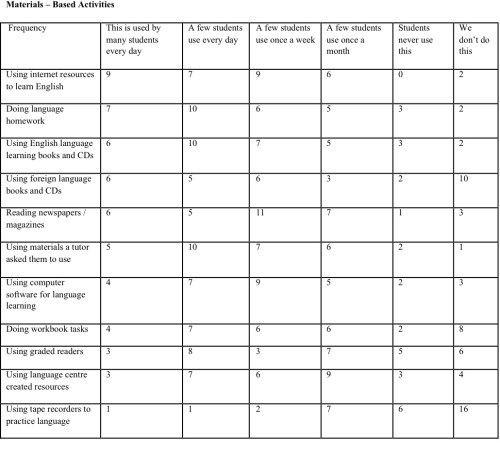 Materials – Based Activities

| Frequency | This is used by many students every day | A few students use every day | A few students use once a week | A few students use once a month | Students never use this | We don't do this |
|---|---|---|---|---|---|---|
| Using internet resources to learn English | 9 | 7 | 9 | 6 | 0 | 2 |
| Doing language homework | 7 | 10 | 6 | 5 | 3 | 2 |
| Using English language learning books and CDs | 6 | 10 | 7 | 5 | 3 | 2 |
| Using foreign language books and CDs | 6 | 5 | 6 | 3 | 2 | 10 |
| Reading newspapers / magazines | 6 | 5 | 11 | 7 | 1 | 3 |
| Using materials a tutor asked them to use | 5 | 10 | 7 | 6 | 2 | 1 |
| Using computer software for language learning | 4 | 7 | 9 | 5 | 2 | 3 |
| Doing workbook tasks | 4 | 7 | 6 | 6 | 2 | 8 |
| Using graded readers | 3 | 8 | 3 | 7 | 5 | 6 |
| Using language centre created resources | 3 | 7 | 6 | 9 | 3 | 4 |
| Using tape recorders to practice language | 1 | 1 | 2 | 7 | 6 | 16 |